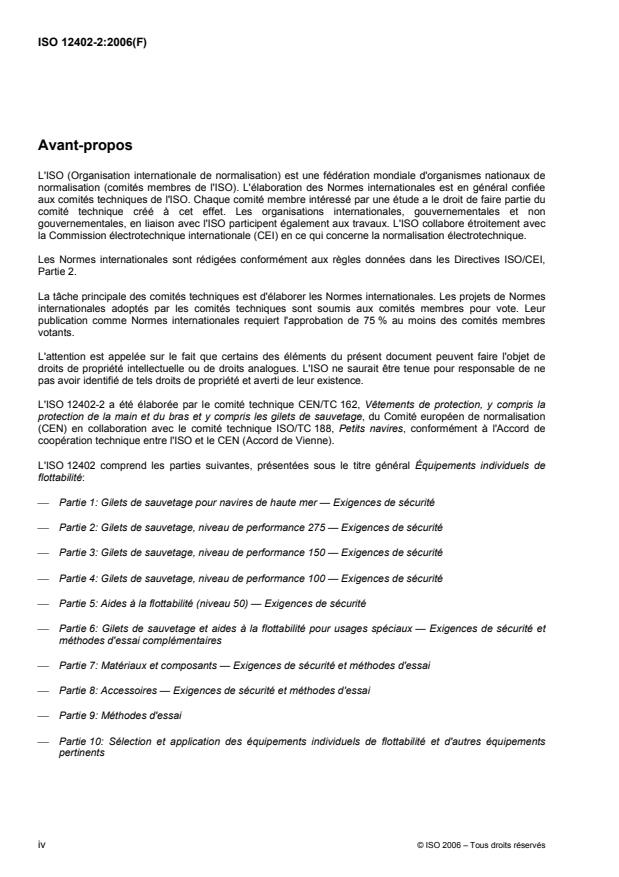 ISO 12402-2:2006(F)

Avant-propos

L'ISO (Organisation internationale de normalisation) est une fédération mondiale d'organismes nationaux de normalisation (comités membres de l'ISO). L'élaboration des Normes internationales est en général confiée aux comités techniques de l'ISO. Chaque comité membre intéressé par une étude a le droit de faire partie du comité technique créé à cet effet. Les organisations internationales, gouvernementales et non gouvernementales, en liaison avec l'ISO participent également aux travaux. L'ISO collabore étroitement avec la Commission électrotechnique internationale (CEI) en ce qui concerne la normalisation électrotechnique.

Les Normes internationales sont rédigées conformément aux règles données dans les Directives ISO/CEI, Partie 2.

La tâche principale des comités techniques est d'élaborer les Normes internationales. Les projets de Normes internationales adoptés par les comités techniques sont soumis aux comités membres pour vote. Leur publication comme Normes internationales requiert l'approbation de 75 % au moins des comités membres votants.

L'attention est appelée sur le fait que certains des éléments du présent document peuvent faire l'objet de droits de propriété intellectuelle ou de droits analogues. L'ISO ne saurait être tenue pour responsable de ne pas avoir identifié de tels droits de propriété et averti de leur existence.

L'ISO 12402-2 a été élaborée par le comité technique CEN/TC 162, Vêtements de protection, y compris la protection de la main et du bras et y compris les gilets de sauvetage, du Comité européen de normalisation (CEN) en collaboration avec le comité technique ISO/TC 188, Petits navires, conformément à l'Accord de coopération technique entre l'ISO et le CEN (Accord de Vienne).

L'ISO 12402 comprend les parties suivantes, présentées sous le titre général Équipements individuels de flottabilité:

— Partie 1: Gilets de sauvetage pour navires de haute mer — Exigences de sécurité

— Partie 2: Gilets de sauvetage, niveau de performance 275 — Exigences de sécurité

— Partie 3: Gilets de sauvetage, niveau de performance 150 — Exigences de sécurité

— Partie 4: Gilets de sauvetage, niveau de performance 100 — Exigences de sécurité

— Partie 5: Aides à la flottabilité (niveau 50) — Exigences de sécurité

— Partie 6: Gilets de sauvetage et aides à la flottabilité pour usages spéciaux — Exigences de sécurité et méthodes d'essai complémentaires

— Partie 7: Matériaux et composants — Exigences de sécurité et méthodes d'essai

— Partie 8: Accessoires — Exigences de sécurité et méthodes d'essai

— Partie 9: Méthodes d'essai

— Partie 10: Sélection et application des équipements individuels de flottabilité et d'autres équipements pertinents

iv

© ISO 2006 – Tous droits réservés